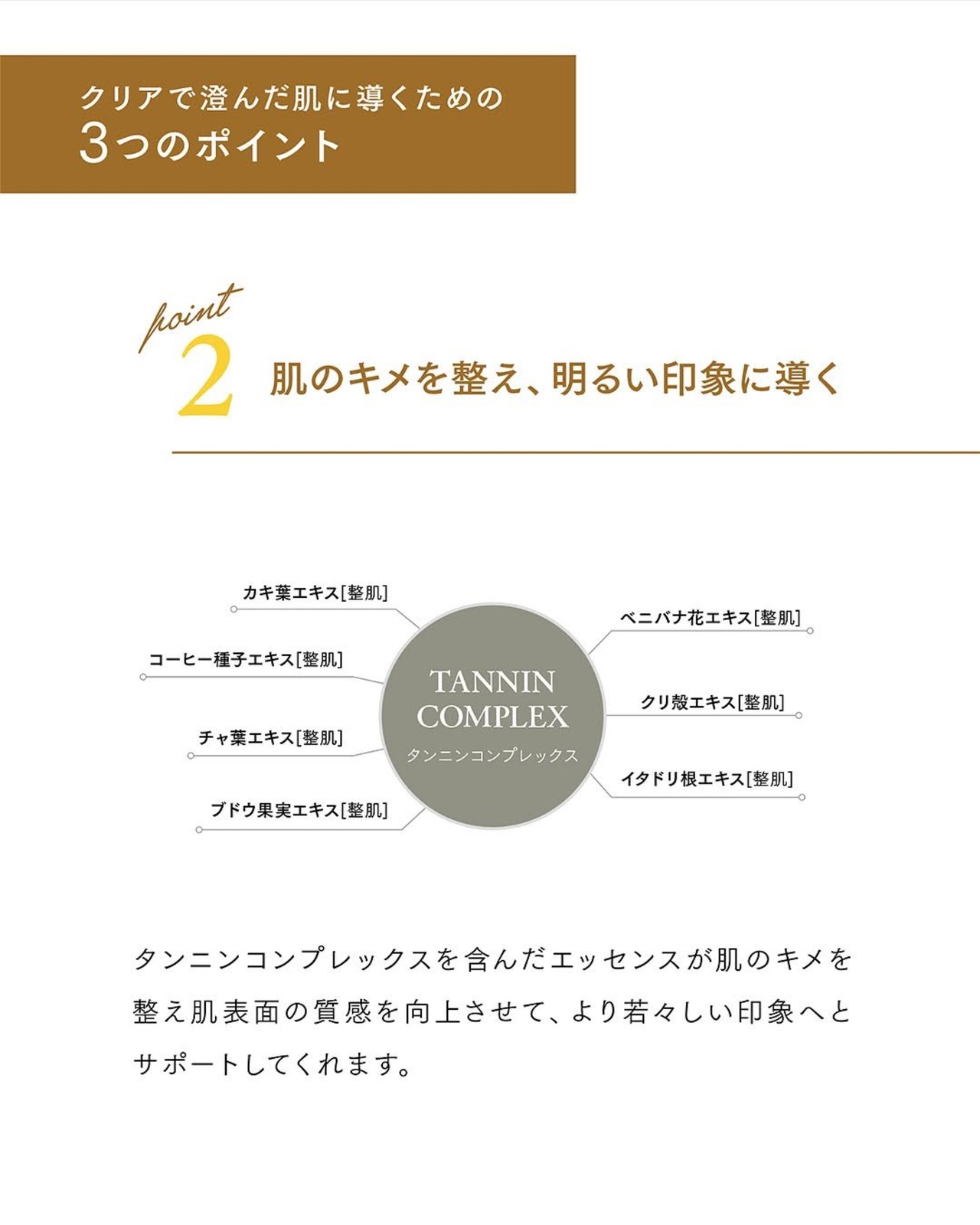 クリアで澄んだ肌に導くための
3つのポイント

point
2
肌のキメを整え、明るい印象に導く

カキ葉エキス[整肌]

コーヒー種子エキス[整肌]

チャ葉エキス[整肌]

ブドウ果実エキス[整肌]

TANNIN
COMPLEX
タンニンコンプレックス

ベニバナ花エキス[整肌]

クリ殻エキス[整肌]

イタドリ根エキス[整肌]

タンニンコンプレックスを含んだエッセンスが肌のキメを整え肌表面の質感を向上させて、より若々しい印象へとサポートしてくれます。